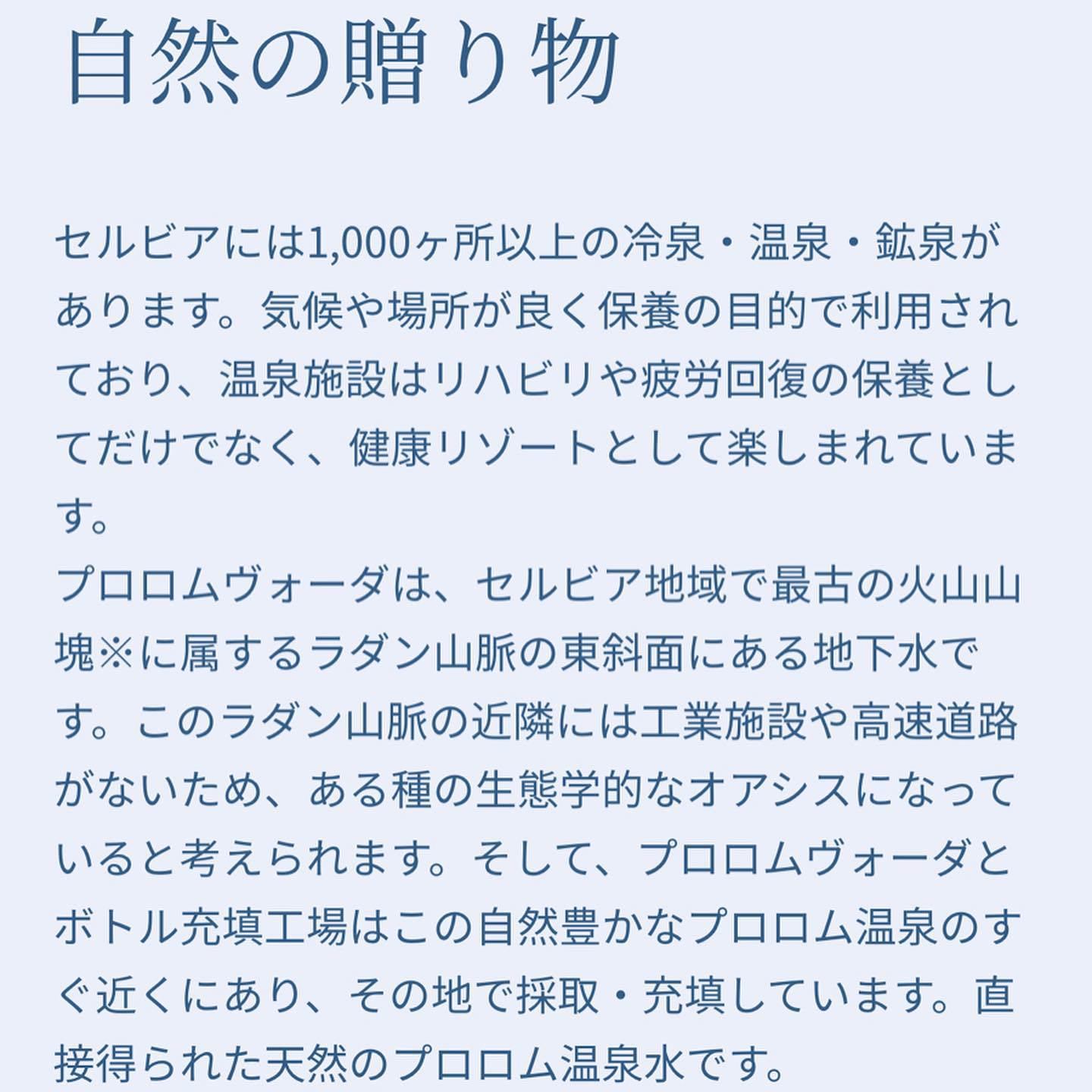 自然の贈り物

セルビアには1,000ヶ所以上の冷泉・温泉・鉱泉があります。気候や場所が良く保養の目的で利用されており、温泉施設はリハビリや疲労回復の保養としてだけでなく、健康リゾートとして楽しまれています。
プロロムヴォーダは、セルビア地域で最古の火山山塊※に属するラダン山脈の東斜面にある地下水です。このラダン山脈の近隣には工業施設や高速道路がないため、ある種の生態学的なオアシスになっていると考えられます。そして、プロロムヴォーダとボトル充填工場はこの自然豊かなプロロム温泉のすぐ近くにあり、その地で採取・充填しています。直接得られた天然のプロロム温泉水です。